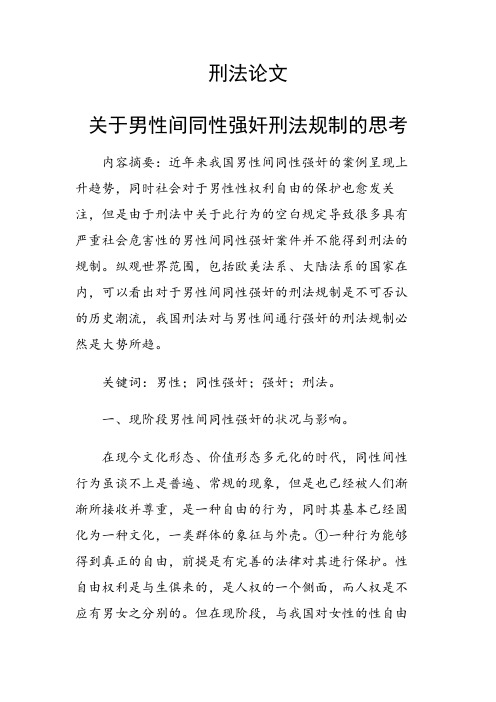 刑法论文

关于男性间同性强奸刑法规制的思考

内容摘要：近年来我国男性间同性强奸的案例呈现上升趋势，同时社会对于男性性权利自由的保护也愈发关注，但是由于刑法中关于此行为的空白规定导致很多具有严重社会危害性的男性间同性强奸案件并不能得到刑法的规制。纵观世界范围，包括欧美法系、大陆法系的国家在内，可以看出对于男性间同性强奸的刑法规制是不可否认的历史潮流，我国刑法对与男性间通行强奸的刑法规制必然是大势所趋。

关键词：男性；同性强奸；强奸；刑法。

一、现阶段男性间同性强奸的状况与影响。

在现今文化形态、价值形态多元化的时代，同性间性行为虽谈不上是普遍、常规的现象，但是也已经被人们渐渐所接收并尊重，是一种自由的行为，同时其基本已经固化为一种文化，一类群体的象征与外壳。①一种行为能够得到真正的自由，前提是有完善的法律对其进行保护。性自由权利是与生俱来的，是人权的一个侧面，而人权是不应有男女之分别的。但在现阶段，与我国对女性的性自由